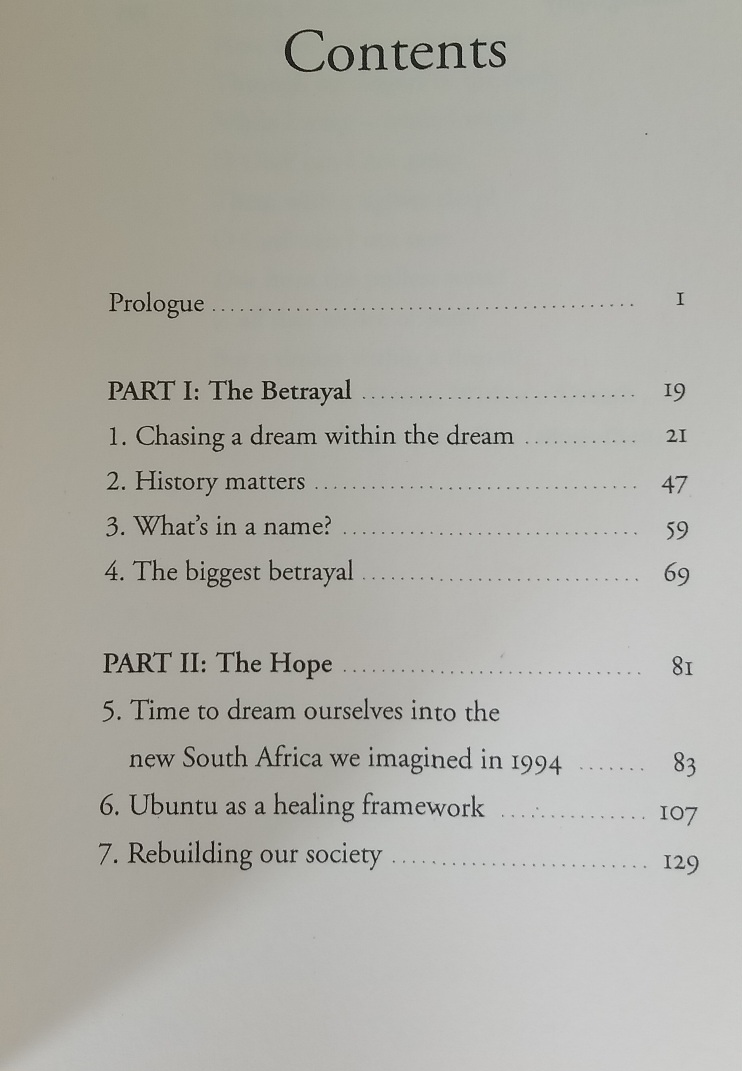 Contents

Prologue 1

PART I: The Betrayal 19
1. Chasing a dream within the dream 21
2. History matters 47
3. What's in a name? 59
4. The biggest betrayal 69

PART II: The Hope 81
5. Time to dream ourselves into the new South Africa we imagined in 1994 83
6. Ubuntu as a healing framework 107
7. Rebuilding our society 129